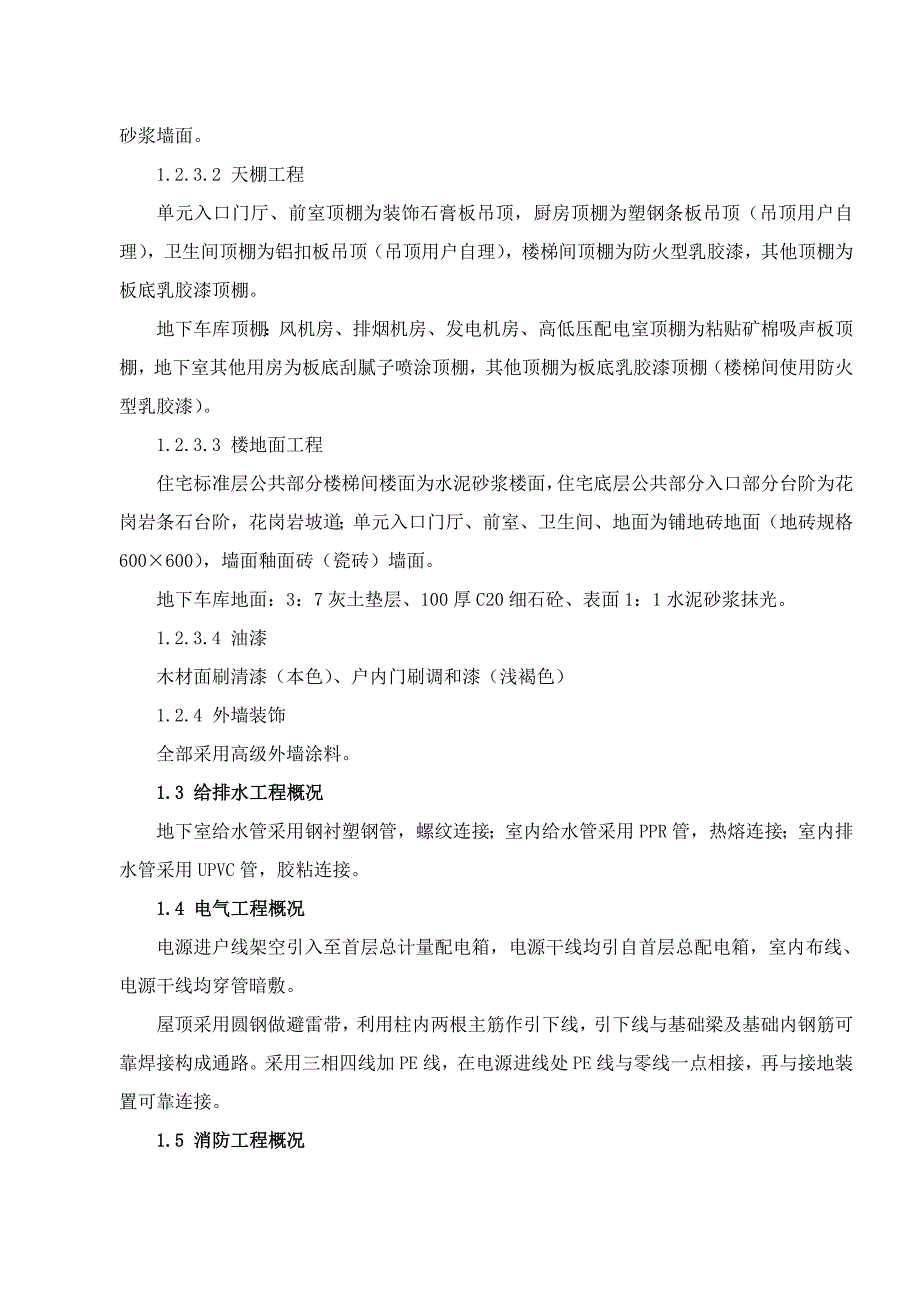 砂浆墙面。

1.2.3.2 天棚工程

单元入口门厅、前室顶棚为装饰石膏板吊顶，厨房顶棚为塑钢条板吊顶（吊顶用户自理），卫生间顶棚为铝扣板吊顶（吊顶用户自理），楼梯间顶棚为防火型乳胶漆，其他顶棚为板底乳胶漆顶棚。

地下车库顶棚：风机房、排烟机房、发电机房、高低压配电室顶棚为粘贴矿棉吸声板顶棚，地下室其他用房为板底刮腻子喷涂顶棚，其他顶棚为板底乳胶漆顶棚（楼梯间使用防火型乳胶漆）。

1.2.3.3 楼地面工程

住宅标准层公共部分楼梯间楼面为水泥砂浆楼面，住宅底层公共部分入口部分台阶为花岗岩条石台阶，花岗岩坡道；单元入口门厅、前室、卫生间、地面为铺地砖地面（地砖规格600×600），墙面釉面砖（瓷砖）墙面。

地下车库地面：3：7 灰土垫层、100 厚 C20 细石砼、表面 1：1 水泥砂浆抹光。

1.2.3.4 油漆

木材面刷清漆（本色）、户内门刷调和漆（浅褐色）

1.2.4 外墙装饰

全部采用高级外墙涂料。

1.3 给排水工程概况

地下室给水管采用钢衬塑钢管，螺纹连接；室内给水管采用 PPR 管，热熔连接；室内排水管采用 UPVC 管，胶粘连接。

1.4 电气工程概况

电源进户线架空引入至首层总计量配电箱，电源干线均引自首层总配电箱，室内布线、电源干线均穿管暗敷。

屋顶采用圆钢做避雷带，利用柱内两根主筋作引下线，引下线与基础梁及基础内钢筋可靠焊接构成通路。采用三相四线加 PE 线，在电源进线处 PE 线与零线一点相接，再与接地装置可靠连接。

1.5 消防工程概况